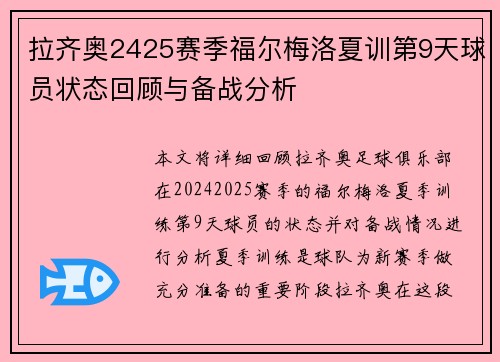 拉齐奥2425赛季福尔梅洛夏训第9天球员状态回顾与备战分析

本文将详细回顾拉齐奥足球俱乐部在20242025赛季的福尔梅洛夏季训练第9天球员的状态并对备战情况进行分析夏季训练是球队为新赛季做充分准备的重要阶段拉齐奥在这段